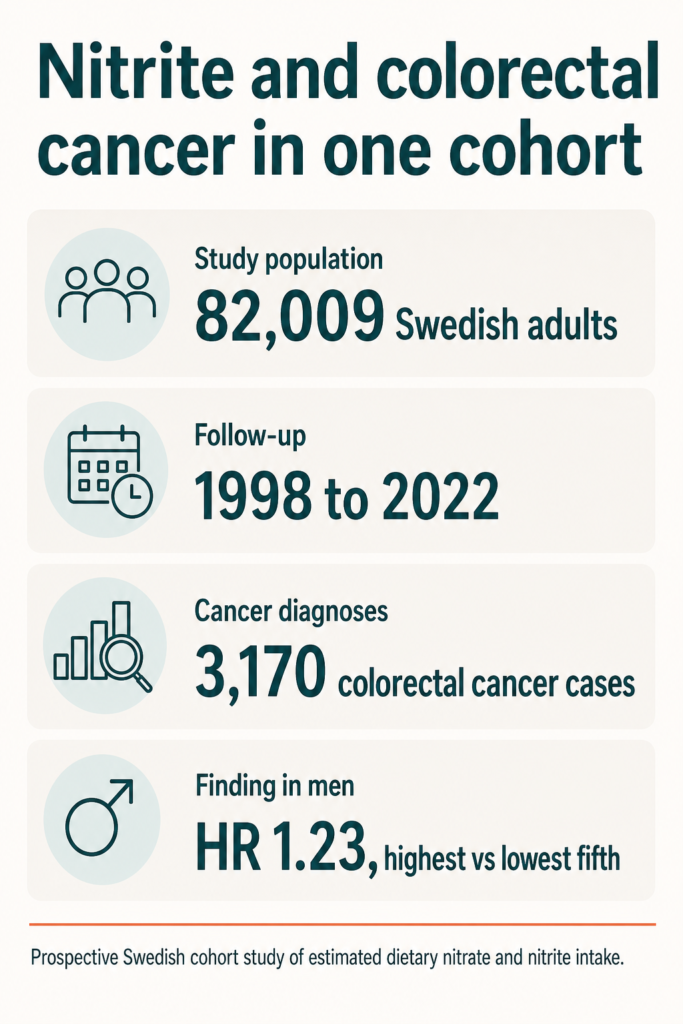 Nitrite and colorectal cancer in one cohort

Study population
82,009 Swedish adults

Follow-up
1998 to 2022

Cancer diagnoses
3,170 colorectal cancer cases

Finding in men
HR 1.23, highest vs lowest fifth

Prospective Swedish cohort study of estimated dietary nitrate and nitrite intake.